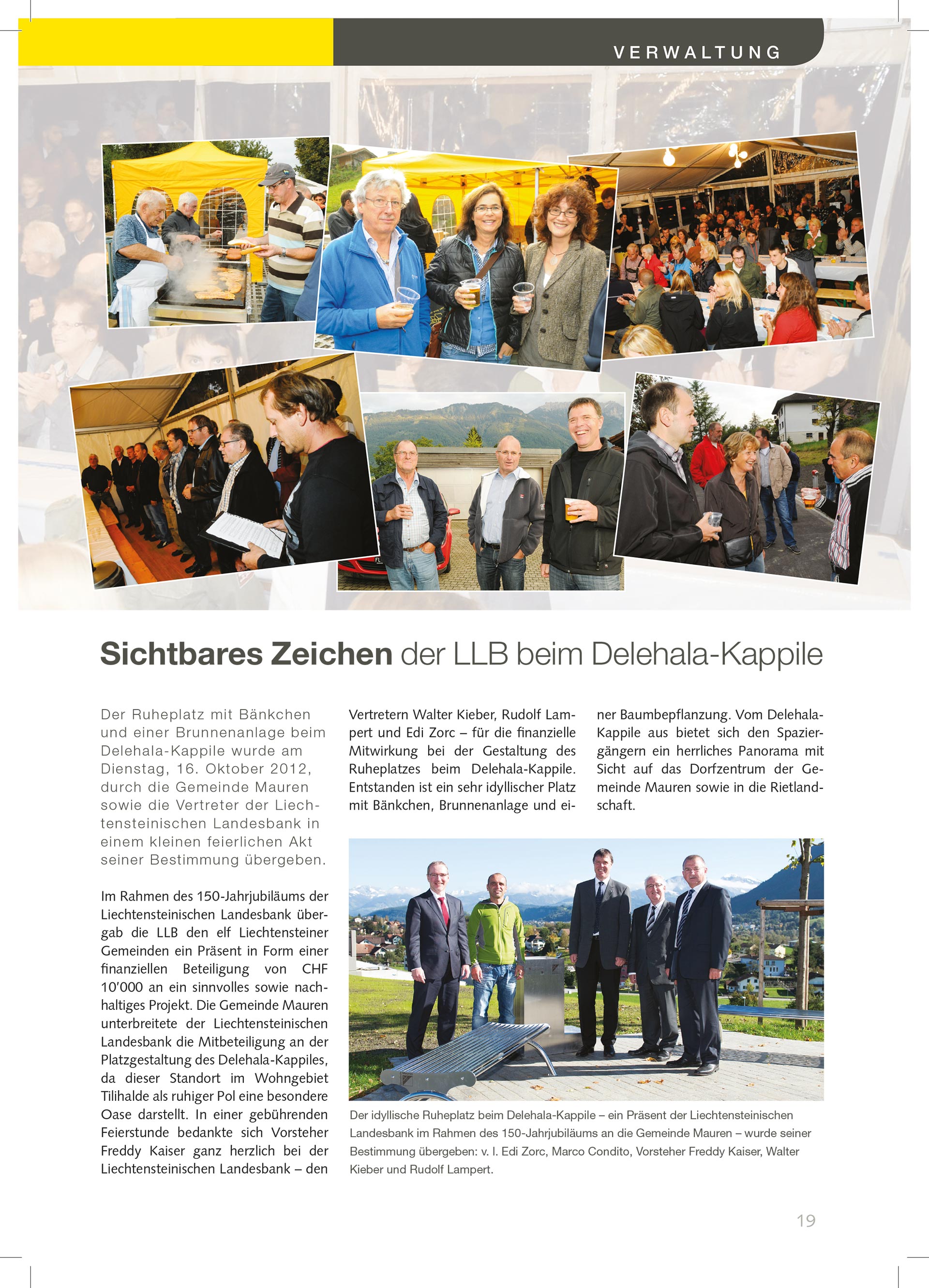 VERWALTUNG

Sichtbares Zeichen der LLB beim Delehala-Kappile

Der Ruheplatz mit Bänkchen und einer Brunnenanlage beim Delehala-Kappile wurde am Dienstag, 16. Oktober 2012, durch die Gemeinde Mauren sowie die Vertreter der Liechtensteinischen Landesbank in einem kleinen feierlichen Akt seiner Bestimmung übergeben.

Im Rahmen des 150-Jahrjubiläums der Liechtensteinischen Landesbank übergab die LLB den elf Liechtensteiner Gemeinden ein Präsent in Form einer finanziellen Beteiligung von CHF 10'000 an ein sinnvolles sowie nachhaltiges Projekt. Die Gemeinde Mauren unterbreitete der Liechtensteinischen Landesbank die Mitbeteiligung an der Platzgestaltung des Delehala-Kappiles, da dieser Standort im Wohngebiet Tilihalde als ruhiger Pol eine besondere Oase darstellt. In einer gebührenden Feierstunde bedankte sich Vorsteher Freddy Kaiser ganz herzlich bei der Liechtensteinischen Landesbank – den Vertretern Walter Kieber, Rudolf Lampert und Edi Zorc – für die finanzielle Mitwirkung bei der Gestaltung des Ruheplatzes beim Delehala-Kappile. Entstanden ist ein sehr idyllischer Platz mit Bänkchen, Brunnenanlage und einer Baumbepflanzung. Vom Delehala-Kappile aus bietet sich den Spaziergängern ein herrliches Panorama mit Sicht auf das Dorfzentrum der Gemeinde Mauren sowie in die Rietlandschaft.

Der idyllische Ruheplatz beim Delehala-Kappile – ein Präsent der Liechtensteinischen Landesbank im Rahmen des 150-Jahrjubiläums an die Gemeinde Mauren – wurde seiner Bestimmung übergeben: v. l. Edi Zorc, Marco Condito, Vorsteher Freddy Kaiser, Walter Kieber und Rudolf Lampert.

19